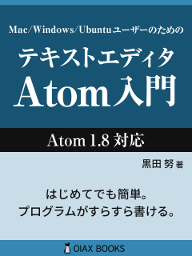 Mac/Windows/Ubuntuユーザーのための

テキストエディタ
Atom入門

Atom 1.8 対応

黒田 努 著

はじめてでも簡単。
プログラムがすらすら書ける。

OIAX BOOKS